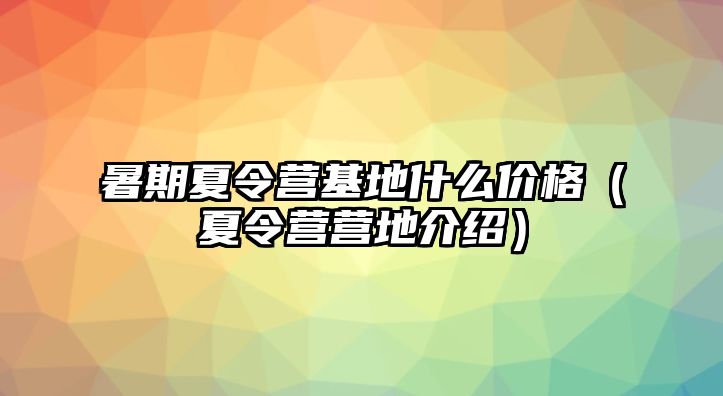 暑期夏令营基地什么价格（夏令营营地介绍）